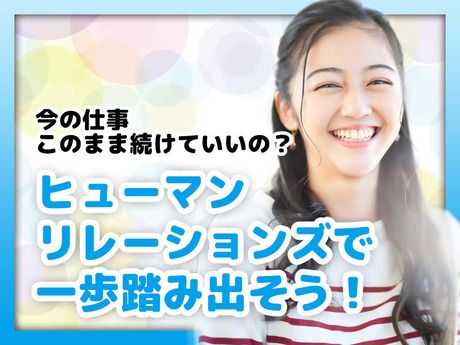 今の仕事
このまま続けていいの？

ヒューマン
リレーションズで
一歩踏み出そう！